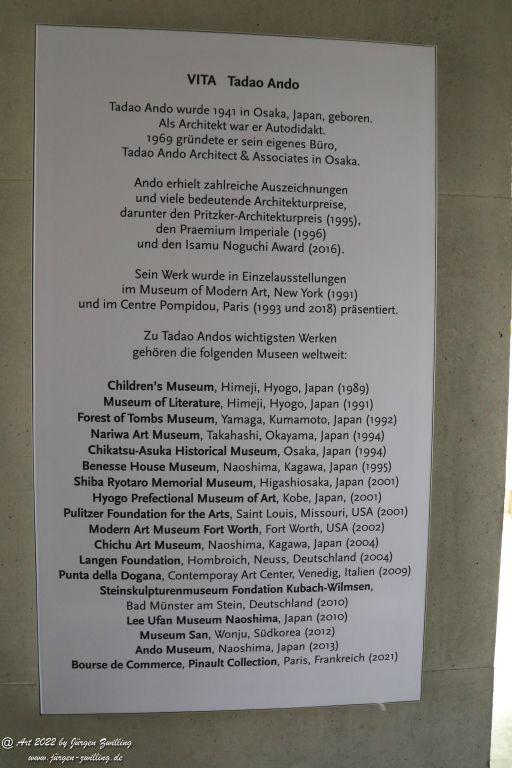 VITA Tadao Ando

Tadao Ando wurde 1941 in Osaka, Japan, geboren. Als Architekt war er Autodidakt. 1969 gründete er sein eigenes Büro, Tadao Ando Architect & Associates in Osaka.

Ando erhielt zahlreiche Auszeichnungen und viele bedeutende Architekturpreise, darunter den Pritzker-Architekturpreis (1995), den Praemium Imperiale (1996) und den Isamu Noguchi Award (2016).

Sein Werk wurde in Einzelausstellungen im Museum of Modern Art, New York (1991) und im Centre Pompidou, Paris (1993 und 2018) präsentiert.

Zu Tadao Andos wichtigsten Werken gehören die folgenden Museen weltweit:

Children's Museum, Himeji, Hyogo, Japan (1989)
Museum of Literature, Himeji, Hyogo, Japan (1991)
Forest of Tombs Museum, Yamaga, Kumamoto, Japan (1992)
Nariwa Art Museum, Takahashi, Okayama, Japan (1994)
Chikatsu-Asuka Historical Museum, Osaka, Japan (1994)
Benesse House Museum, Naoshima, Kagawa, Japan (1995)
Shiba Ryotaro Memorial Museum, Higashiosaka, Japan (2001)
Hyogo Prefectional Museum of Art, Kobe, Japan, (2001)
Pulitzer Foundation for the Arts, Saint Louis, Missouri, USA (2001)
Modern Art Museum Fort Worth, Fort Worth, USA (2002)
Chichu Art Museum, Naoshima, Kagawa, Japan (2004)
Langen Foundation, Hombroich, Neuss, Deutschland (2004)
Punta della Dogana, Contemporay Art Center, Venedig, Italien (2009)
Steinskulpturenmuseum Fondation Kubach-Wilmsen, Bad Münster am Stein, Deutschland (2010)
Lee Ufan Museum Naoshima, Japan (2010)
Museum San, Wonju, Südkorea (2012)
Ando Museum, Naoshima, Japan (2013)
Bourse de Commerce, Pinault Collection, Paris, Frankreich (2021)

@ Art 2022 by Jürgen Zwilling
www.jürgen-zwilling.de